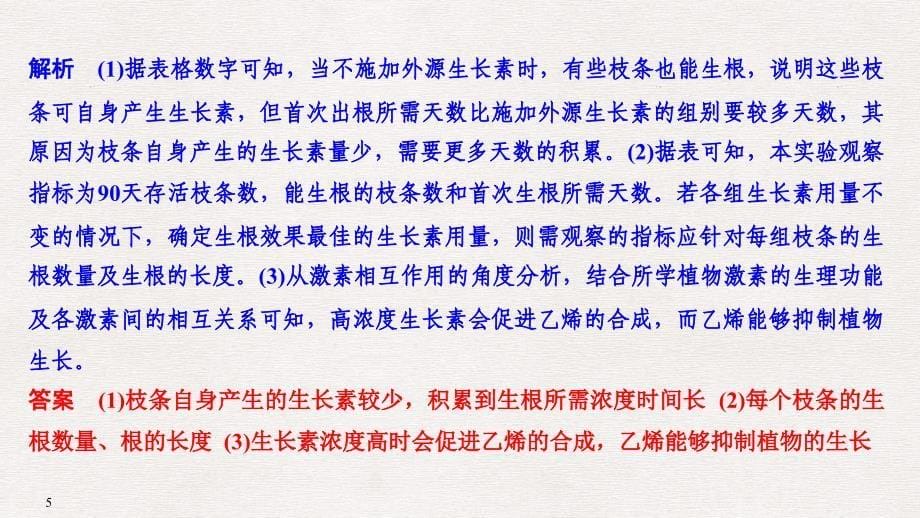 解析　(1)据表格数字可知，当不施加外源生长素时，有些枝条也能生根，说明这些枝条可自身产生生长素，但首次出根所需天数比施加外源生长素的组别要较多天数，其原因为枝条自身产生的生长素量少，需要更多天数的积累。(2)据表可知，本实验观察指标为90天存活枝条数，能生根的枝条数和首次生根所需天数。若各组生长素用量不变的情况下，确定生根效果最佳的生长素用量，则需观察的指标应针对每组枝条的生根数量及生根的长度。(3)从激素相互作用的角度分析，结合所学植物激素的生理功能及各激素间的相互关系可知，高浓度生长素会促进乙烯的合成，而乙烯能够抑制植物生长。

答案　(1)枝条自身产生的生长素较少，积累到生根所需浓度时间长　(2)每个枝条的生根数量、根的长度　(3)生长素浓度高时会促进乙烯的合成，乙烯能够抑制植物的生长

5